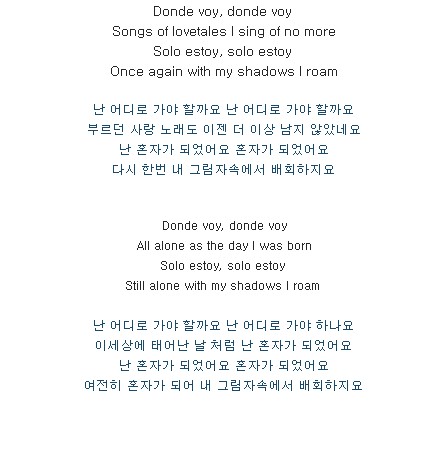 Donde voy, donde voy
Songs of lovetales I sing of no more
Solo estoy, solo estoy
Once again with my shadows I roam

난 어디로 가야 할까요 난 어디로 가야 할까요
부르던 사랑 노래도 이젠 더 이상 남지 않았네요
난 혼자가 되었어요 혼자가 되었어요
다시 한번 내 그림자속에서 배회하지요

Donde voy, donde voy
All alone as the day I was born
Solo estoy, solo estoy
Still alone with my shadows I roam

난 어디로 가야 할까요 난 어디로 가야 하나요
이세상에 태어난 날 처럼 난 혼자가 되었어요
난 혼자가 되었어요 혼자가 되었어요
여전히 혼자가 되어 내 그림자속에서 배회하지요